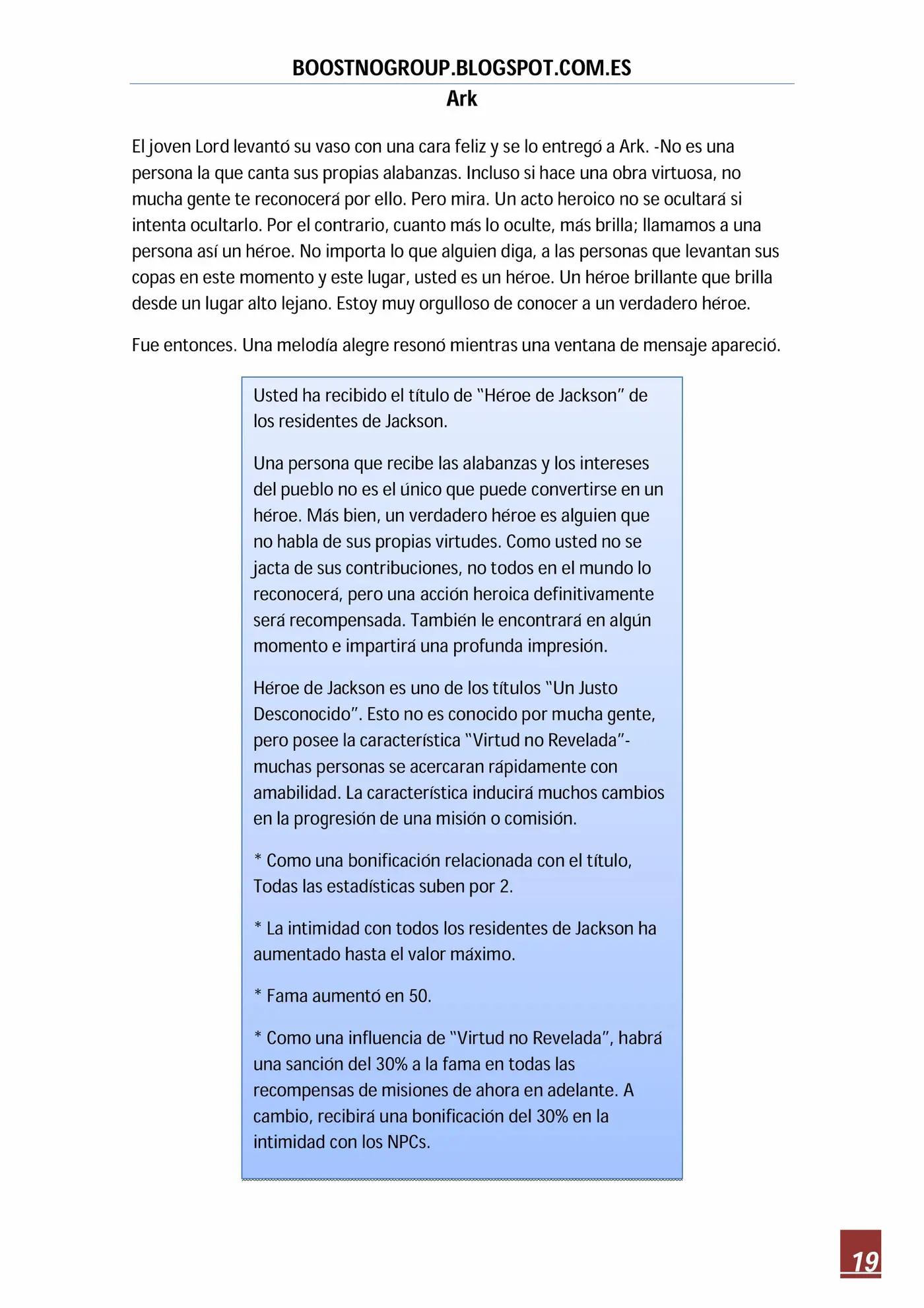 BOOSTNOGROUP.BLOGSPOT.COM.ES
Ark

El joven Lord levantó su vaso con una cara feliz y se lo entregó a Ark. -No es una persona la que canta sus propias alabanzas. Incluso si hace una obra virtuosa, no mucha gente te reconocerá por ello. Pero mira. Un acto heroico no se ocultará si intenta ocultarlo. Por el contrario, cuanto más lo oculte, más brilla; llamamos a una persona así un héroe. No importa lo que alguien diga, a las personas que levantan sus copas en este momento y este lugar, usted es un héroe. Un héroe brillante que brilla desde un lugar alto lejano. Estoy muy orgulloso de conocer a un verdadero héroe.

Fue entonces. Una melodía alegre resonó mientras una ventana de mensaje apareció.

Usted ha recibido el título de "Héroe de Jackson" de los residentes de Jackson.

Una persona que recibe las alabanzas y los intereses del pueblo no es el único que puede convertirse en un héroe. Más bien, un verdadero héroe es alguien que no habla de sus propias virtudes. Como usted no se jacta de sus contribuciones, no todos en el mundo lo reconocerá, pero una acción heroica definitivamente será recompensada. También le encontrará en algún momento e impartirá una profunda impresión.

Héroe de Jackson es uno de los títulos "Un Justo Desconocido". Esto no es conocido por mucha gente, pero posee la característica "Virtud no Revelada"- muchas personas se acercaran rápidamente con amabilidad. La característica inducirá muchos cambios en la progresión de una misión o comisión.

* Como una bonificación relacionada con el título, Todas las estadísticas suben por 2.

* La intimidad con todos los residentes de Jackson ha aumentado hasta el valor máximo.

* Fama aumentó en 50.

* Como una influencia de "Virtud no Revelada", habrá una sanción del 30% a la fama en todas las recompensas de misiones de ahora en adelante. A cambio, recibirá una bonificación del 30% en la intimidad con los NPCs.

19